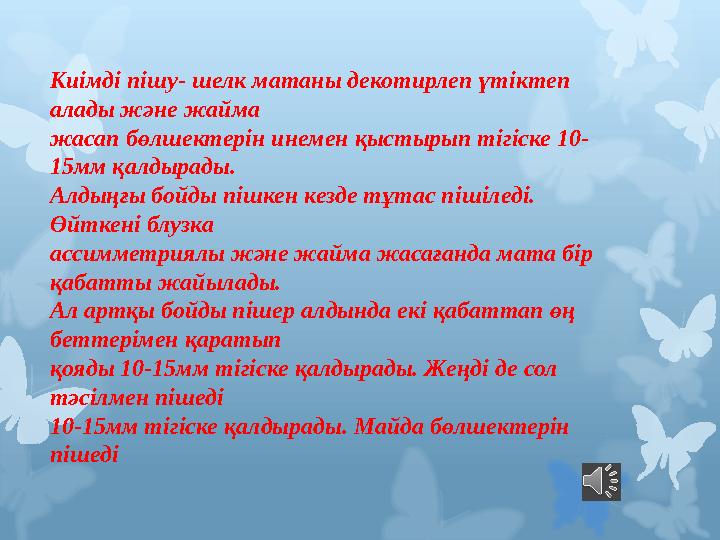 Киімді пішу- шелк матаны декотирлеп үтіктеп алады және жайма
жасап бөлшектерін инемен қыстырып тігіске 10-15мм қалдырады.
Алдыңғы бойды пішкен кезде тұтас пішіледі. Өйткені блузка
ассимметриялы және жайма жасағанда мата бір қабатты жайылады.
Ал артқы бойды пішер алдында екі қабаттап өң беттерімен қаратып
қояды 10-15мм тігіске қалдырады. Жеңді де сол тәсілмен пішеді
10-15мм тігіске қалдырады. Майда бөлшектерін пішеді